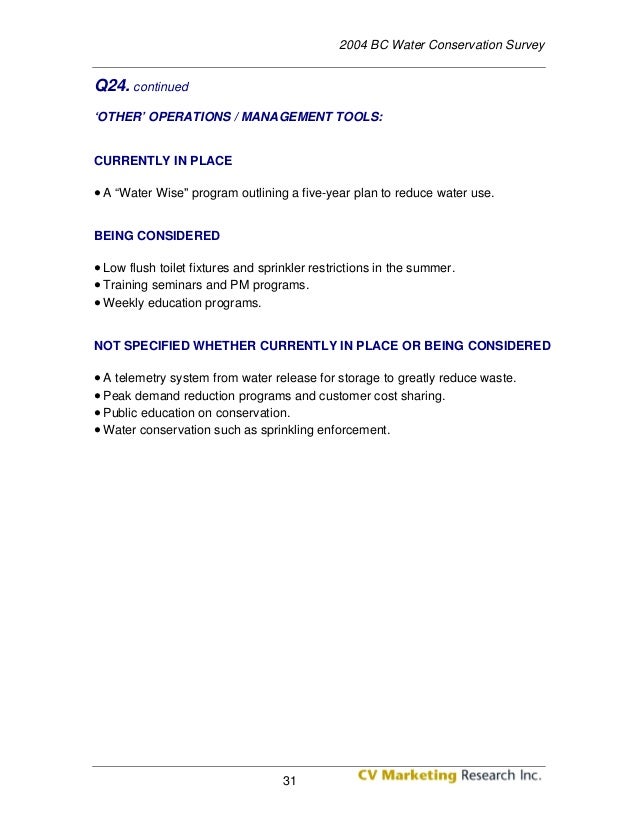 2004 BC Water Conservation Survey

Q24. continued

'OTHER' OPERATIONS / MANAGEMENT TOOLS:

CURRENTLY IN PLACE

• A "Water Wise" program outlining a five-year plan to reduce water use.

BEING CONSIDERED

• Low flush toilet fixtures and sprinkler restrictions in the summer.
• Training seminars and PM programs.
• Weekly education programs.

NOT SPECIFIED WHETHER CURRENTLY IN PLACE OR BEING CONSIDERED

• A telemetry system from water release for storage to greatly reduce waste.
• Peak demand reduction programs and customer cost sharing.
• Public education on conservation.
• Water conservation such as sprinkling enforcement.

31

CV Marketing Research Inc.